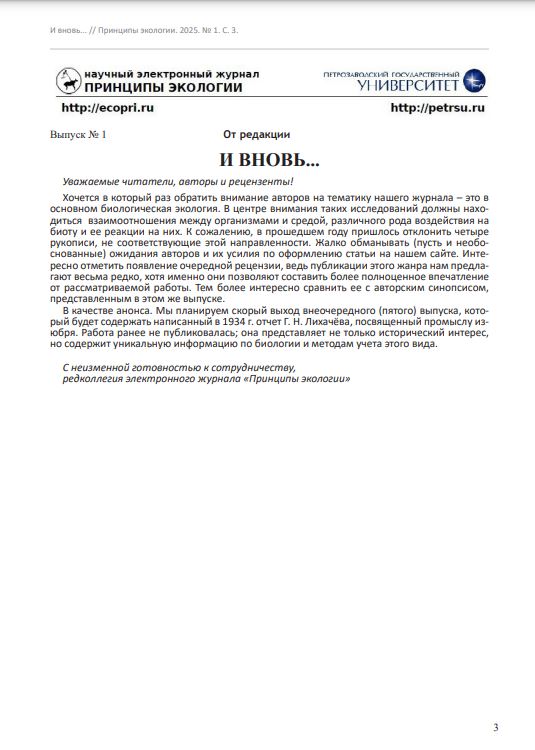 И вновь... // Принципы экологии. 2025. № 1. С. 3.

научный электронный журнал
ПРИНЦИПЫ ЭКОЛОГИИ

ПЕТРОЗАВОДСКИЙ ГОСУДАРСТВЕННЫЙ
УНИВЕРСИТЕТ

http://ecopri.ru

http://petrsu.ru

Выпуск № 1

От редакции

И ВНОВЬ...

Уважаемые читатели, авторы и рецензенты!

Хочется в который раз обратить внимание авторов на тематику нашего журнала – это в основном биологическая экология. В центре внимания таких исследований должны находиться взаимоотношения между организмами и средой, различного рода воздействия на биоту и ее реакции на них. К сожалению, в прошедшем году пришлось отклонить четыре рукописи, не соответствующие этой направленности. Жалко обманывать (пусть и необоснованные) ожидания авторов и их усилия по оформлению статьи на нашем сайте. Интересно отметить появление очередной рецензии, ведь публикации этого жанра нам предлагают весьма редко, хотя именно они позволяют составить более полноценное впечатление от рассматриваемой работы. Тем более интересно сравнить ее с авторским синопсисом, представленным в этом же выпуске.

В качестве анонса. Мы планируем скорый выход внеочередного (пятого) выпуска, который будет содержать написанный в 1934 г. отчет Г. Н. Лихачёва, посвященный промыслу изюбря. Работа ранее не публиковалась; она представляет не только исторический интерес, но содержит уникальную информацию по биологии и методам учета этого вида.

С неизменной готовностью к сотрудничеству,
редколлегия электронного журнала «Принципы экологии»

3